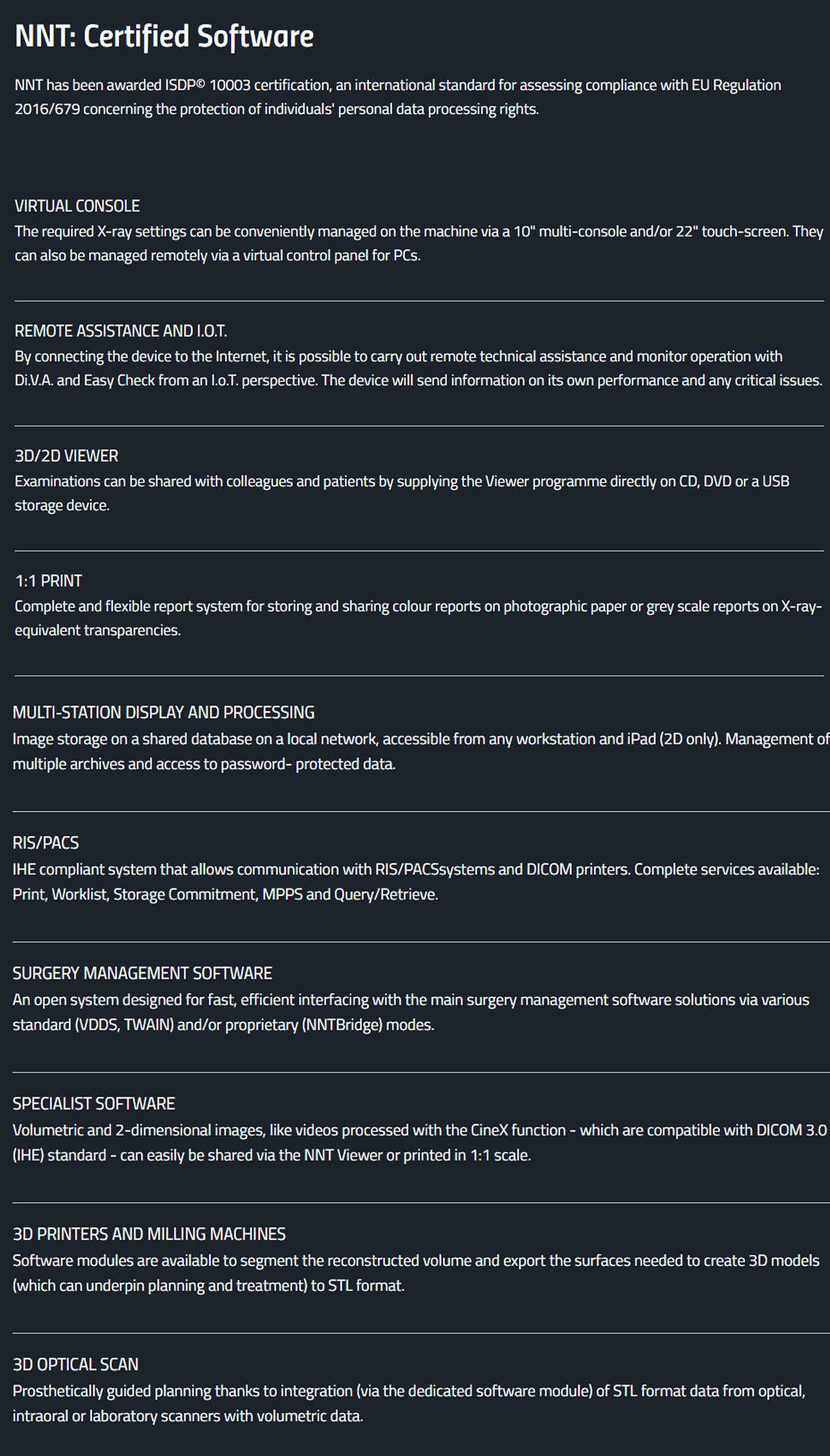 NNT: Certified Software

NNT has been awarded ISDP© 10003 certification, an international standard for assessing compliance with EU Regulation 2016/679 concerning the protection of individuals' personal data processing rights.

VIRTUAL CONSOLE
The required X-ray settings can be conveniently managed on the machine via a 10" multi-console and/or 22" touch-screen. They can also be managed remotely via a virtual control panel for PCs.

REMOTE ASSISTANCE AND I.O.T.
By connecting the device to the Internet, it is possible to carry out remote technical assistance and monitor operation with Di.V.A. and Easy Check from an I.o.T. perspective. The device will send information on its own performance and any critical issues.

3D/2D VIEWER
Examinations can be shared with colleagues and patients by supplying the Viewer programme directly on CD, DVD or a USB storage device.

1:1 PRINT
Complete and flexible report system for storing and sharing colour reports on photographic paper or grey scale reports on X-ray-equivalent transparencies.

MULTI-STATION DISPLAY AND PROCESSING
Image storage on a shared database on a local network, accessible from any workstation and iPad (2D only). Management of multiple archives and access to password- protected data.

RIS/PACS
IHE compliant system that allows communication with RIS/PACSsystems and DICOM printers. Complete services available: Print, Worklist, Storage Commitment, MPPS and Query/Retrieve.

SURGERY MANAGEMENT SOFTWARE
An open system designed for fast, efficient interfacing with the main surgery management software solutions via various standard (VDDS, TWAIN) and/or proprietary (NNTBridge) modes.

SPECIALIST SOFTWARE
Volumetric and 2-dimensional images, like videos processed with the CineX function - which are compatible with DICOM 3.0 (IHE) standard - can easily be shared via the NNT Viewer or printed in 1:1 scale.

3D PRINTERS AND MILLING MACHINES
Software modules are available to segment the reconstructed volume and export the surfaces needed to create 3D models (which can underpin planning and treatment) to STL format.

3D OPTICAL SCAN
Prosthetically guided planning thanks to integration (via the dedicated software module) of STL format data from optical, intraoral or laboratory scanners with volumetric data.